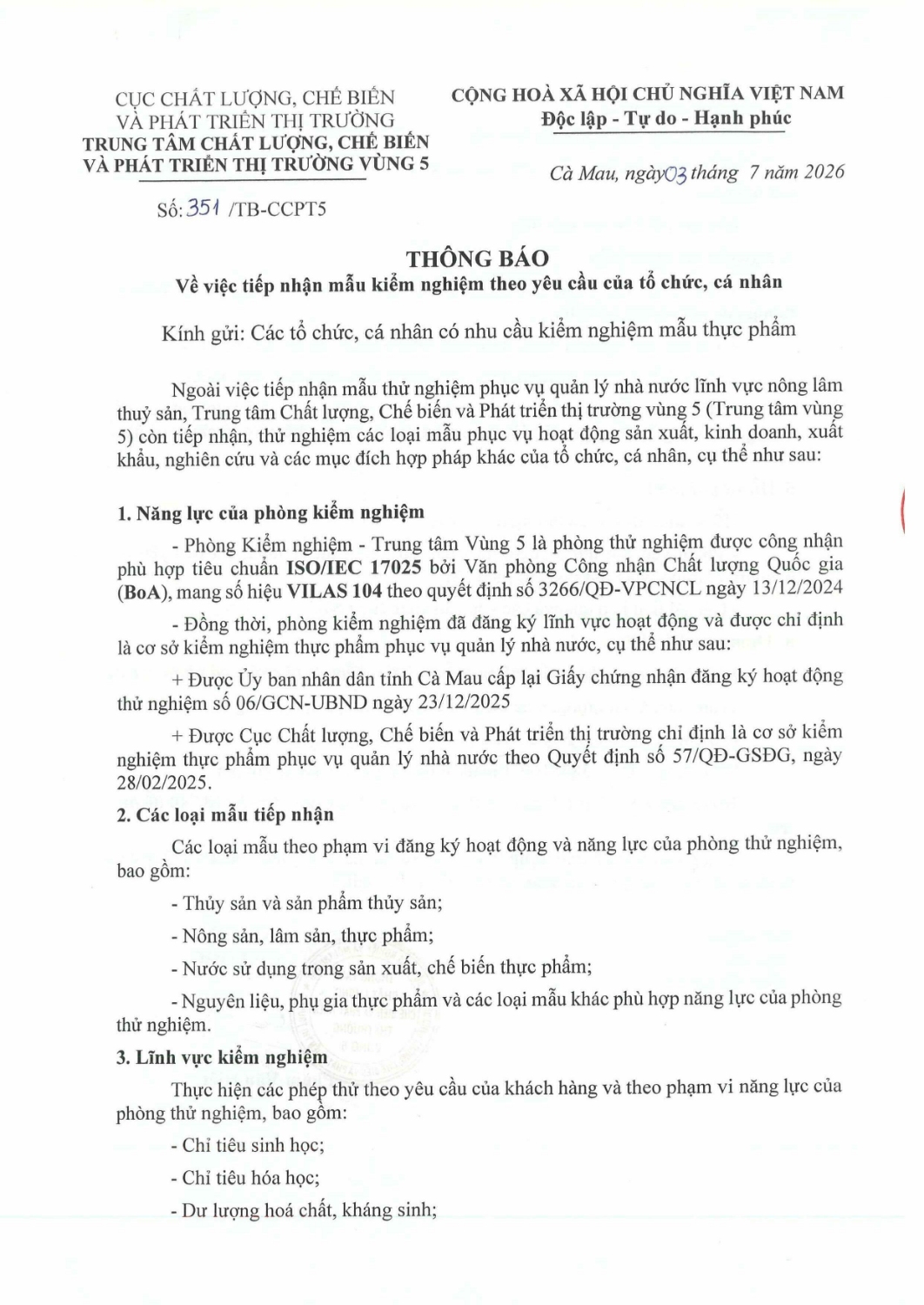 CỤC CHẤT LƯỢNG, CHẾ BIẾN VÀ PHÁT TRIỂN THỊ TRƯỜNG
TRUNG TÂM CHẤT LƯỢNG, CHẾ BIẾN VÀ PHÁT TRIỂN THỊ TRƯỜNG VÙNG 5

Số: 351 /TB-CCPT5

CỘNG HOÀ XÃ HỘI CHỦ NGHĨA VIỆT NAM
Độc lập - Tự do - Hạnh phúc

Cà Mau, ngày 03 tháng 7 năm 2026

THÔNG BÁO
Về việc tiếp nhận mẫu kiểm nghiệm theo yêu cầu của tổ chức, cá nhân

Kính gửi: Các tổ chức, cá nhân có nhu cầu kiểm nghiệm mẫu thực phẩm

Ngoài việc tiếp nhận mẫu thử nghiệm phục vụ quản lý nhà nước lĩnh vực nông lâm thuỷ sản, Trung tâm Chất lượng, Chế biến và Phát triển thị trường vùng 5 (Trung tâm vùng 5) còn tiếp nhận, thử nghiệm các loại mẫu phục vụ hoạt động sản xuất, kinh doanh, xuất khẩu, nghiên cứu và các mục đích hợp pháp khác của tổ chức, cá nhân, cụ thể như sau:

1. Năng lực của phòng kiểm nghiệm

- Phòng Kiểm nghiệm - Trung tâm Vùng 5 là phòng thử nghiệm được công nhận phù hợp tiêu chuẩn ISO/IEC 17025 bởi Văn phòng Công nhận Chất lượng Quốc gia (BoA), mang số hiệu VILAS 104 theo quyết định số 3266/QĐ-VPCNCL ngày 13/12/2024

- Đồng thời, phòng kiểm nghiệm đã đăng ký lĩnh vực hoạt động và được chỉ định là cơ sở kiểm nghiệm thực phẩm phục vụ quản lý nhà nước, cụ thể như sau:

+ Được Ủy ban nhân dân tỉnh Cà Mau cấp lại Giấy chứng nhận đăng ký hoạt động thử nghiệm số 06/GCN-UBND ngày 23/12/2025

+ Được Cục Chất lượng, Chế biến và Phát triển thị trường chỉ định là cơ sở kiểm nghiệm thực phẩm phục vụ quản lý nhà nước theo Quyết định số 57/QĐ-GSĐG, ngày 28/02/2025.

2. Các loại mẫu tiếp nhận

Các loại mẫu theo phạm vi đăng ký hoạt động và năng lực của phòng thử nghiệm, bao gồm:

- Thủy sản và sản phẩm thủy sản;

- Nông sản, lâm sản, thực phẩm;

- Nước sử dụng trong sản xuất, chế biến thực phẩm;

- Nguyên liệu, phụ gia thực phẩm và các loại mẫu khác phù hợp năng lực của phòng thử nghiệm.

3. Lĩnh vực kiểm nghiệm

Thực hiện các phép thử theo yêu cầu của khách hàng và theo phạm vi năng lực của phòng thử nghiệm, bao gồm:

- Chỉ tiêu sinh học;

- Chỉ tiêu hóa học;

- Dư lượng hoá chất, kháng sinh;